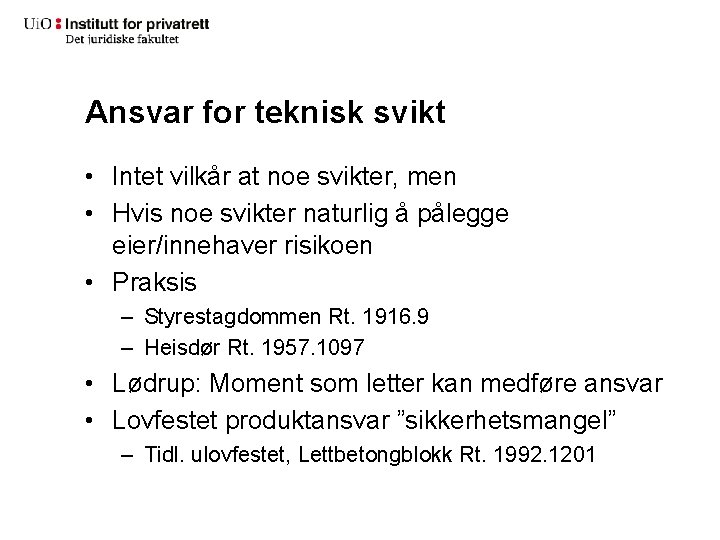 UiO : Institutt for privatrett
Det juridiske fakultet

Ansvar for teknisk svikt

• Intet vilkår at noe svikter, men
• Hvis noe svikter naturlig å pålegge eier/innehaver risikoen
• Praksis
– Styrestagdommen Rt. 1916.9
– Heisdør Rt. 1957.1097
• Lødrup: Moment som letter kan medføre ansvar
• Lovfestet produktansvar ”sikkerhetsmangel”
– Tidl. ulovfestet, Lettbetongblokk Rt. 1992.1201